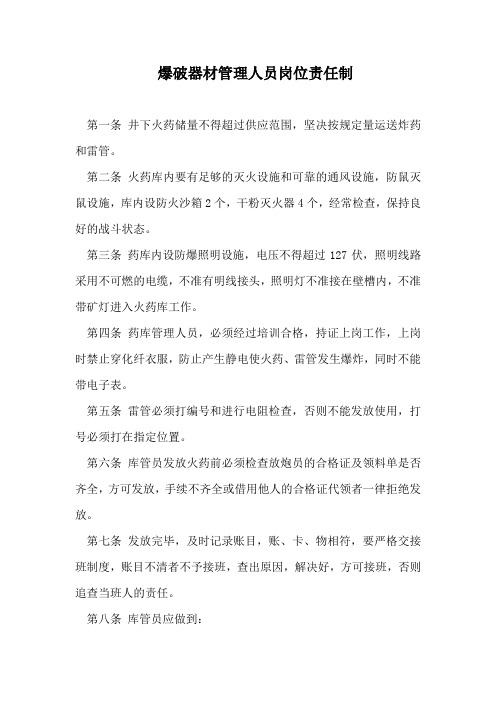 爆破器材管理人员岗位责任制

第一条 井下火药储量不得超过供应范围，坚决按规定量运送炸药和雷管。

第二条 火药库内要有足够的灭火设施和可靠的通风设施，防鼠灭鼠设施，库内设防火沙箱 2 个，干粉灭火器 4 个，经常检查，保持良好的战斗状态。

第三条 药库内设防爆照明设施，电压不得超过 127 伏，照明线路采用不可燃的电缆，不准有明线接头，照明灯不准接在壁槽内，不准带矿灯进入火药库工作。

第四条 药库管理人员，必须经过培训合格，持证上岗工作，上岗时禁止穿化纤衣服，防止产生静电使火药、雷管发生爆炸，同时不能带电子表。

第五条 雷管必须打编号和进行电阻检查，否则不能发放使用，打号必须打在指定位置。

第六条 库管员发放火药前必须检查放炮员的合格证及领料单是否齐全，方可发放，手续不齐全或借用他人的合格证代领者一律拒绝发放。

第七条 发放完毕，及时记录账目，账、卡、物相符，要严格交接班制度，账目不清者不予接班，查出原因，解决好，方可接班，否则追查当班人的责任。

第八条 库管员应做到：